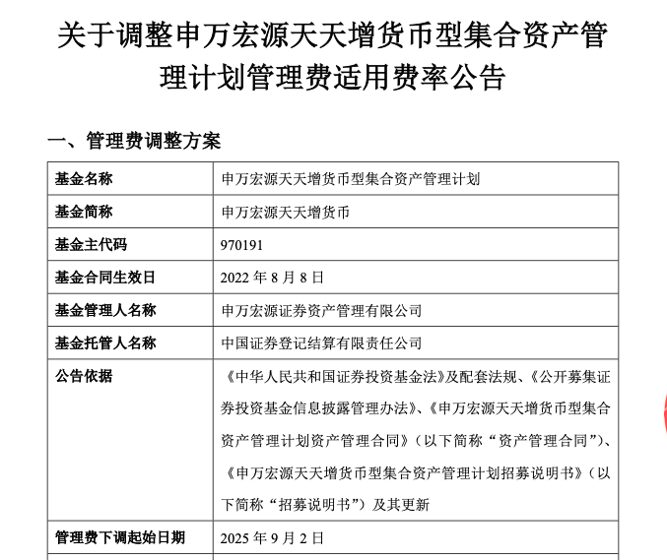 关于调整申万宏源天天增货币型集合资产管理计划管理费适用费率公告

一、管理费调整方案

| 基金名称 | 申万宏源天天增货币型集合资产管理计划 |
|---|---|
| 基金简称 | 申万宏源天天增货币 |
| 基金主代码 | 970191 |
| 基金合同生效日 | 2022 年 8 月 8 日 |
| 基金管理人名称 | 申万宏源证券资产管理有限公司 |
| 基金托管人名称 | 中国证券登记结算有限责任公司 |
| 公告依据 | 《中华人民共和国证券投资基金法》及配套法规、《公开募集证券投资基金信息披露管理办法》、《申万宏源天天增货币型集合资产管理计划资产管理合同》（以下简称“资产管理合同”）、《申万宏源天天增货币型集合资产管理计划招募说明书》（以下简称“招募说明书”）及其更新 |
| 管理费下调起始日期 | 2025 年 9 月 2 日 |